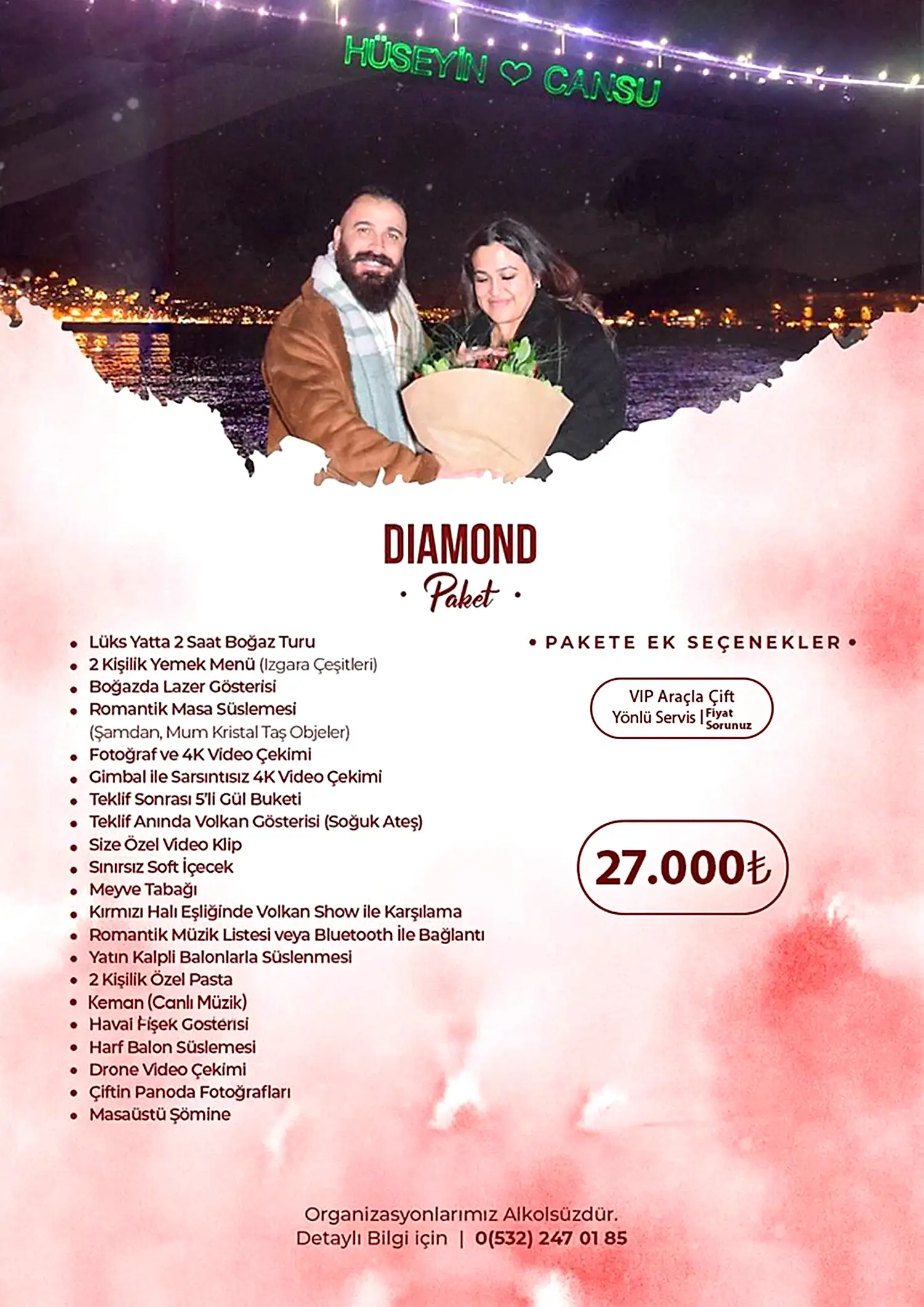 HÜSEYİN ♡ CANSU

DIAMOND
• Paket •

• Lüks Yatta 2 Saat Boğaz Turu
• 2 Kişilik Yemek Menü (Izgara Çeşitleri)
• Boğazda Lazer Gösterisi
• Romantik Masa Süslemesi (Şamdan, Mum Kristal Taş Objeler)
• Fotoğraf ve 4K Video Çekimi
• Gimbal ile Sarsıntısız 4K Video Çekimi
• Teklif Sonrası 5'li Gül Buketi
• Teklif Anında Volkan Gösterisi (Soğuk Ateş)
• Size Özel Video Klip
• Sınırsız Soft İçecek
• Meyve Tabağı
• Kırmızı Halı Eşliğinde Volkan Show ile Karşılama
• Romantik Müzik Listesi veya Bluetooth İle Bağlantı
• Yatın Kalpli Balonlarla Süslenmesi
• 2 Kişilik Özel Pasta
• Keman (Canlı Müzik)
• Havai Fişek Gösterisi
• Harf Balon Süslemesi
• Drone Video Çekimi
• Çiftin Panoda Fotoğrafları
• Masaüstü Şömine

• PAKETE EK SEÇENEKLER •

VIP Araçla Çift Yönlü Servis | Fiyat Sorunuz

27.000₺

Organizasyonlarımız Alkolsüzdür.
Detaylı Bilgi için | 0(532) 247 01 85